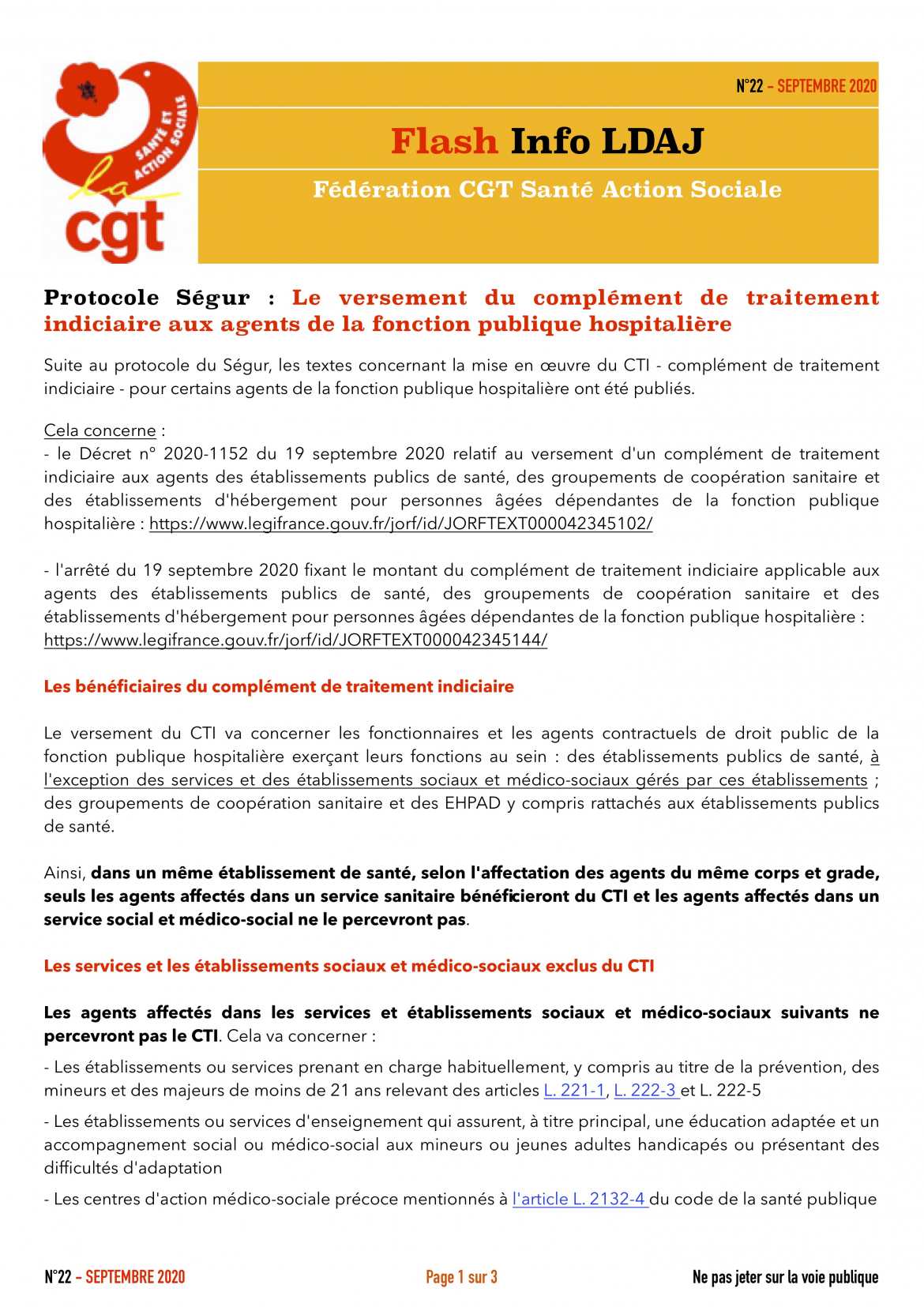 SANTÉ ET ACTION SOCIALE
la cgt

N°22 – SEPTEMBRE 2020

Flash Info LDAJ

Fédération CGT Santé Action Sociale

Protocole Ségur : Le versement du complément de traitement indiciaire aux agents de la fonction publique hospitalière

Suite au protocole du Ségur, les textes concernant la mise en œuvre du CTI - complément de traitement indiciaire - pour certains agents de la fonction publique hospitalière ont été publiés.

Cela concerne :
- le Décret n° 2020-1152 du 19 septembre 2020 relatif au versement d'un complément de traitement indiciaire aux agents des établissements publics de santé, des groupements de coopération sanitaire et des établissements d'hébergement pour personnes âgées dépendantes de la fonction publique hospitalière : https://www.legifrance.gouv.fr/jorf/id/JORFTEXT000042345102/

- l'arrêté du 19 septembre 2020 fixant le montant du complément de traitement indiciaire applicable aux agents des établissements publics de santé, des groupements de coopération sanitaire et des établissements d'hébergement pour personnes âgées dépendantes de la fonction publique hospitalière : https://www.legifrance.gouv.fr/jorf/id/JORFTEXT000042345144/

Les bénéficiaires du complément de traitement indiciaire

Le versement du CTI va concerner les fonctionnaires et les agents contractuels de droit public de la fonction publique hospitalière exerçant leurs fonctions au sein : des établissements publics de santé, à l'exception des services et des établissements sociaux et médico-sociaux gérés par ces établissements ; des groupements de coopération sanitaire et des EHPAD y compris rattachés aux établissements publics de santé.

Ainsi, dans un même établissement de santé, selon l'affectation des agents du même corps et grade, seuls les agents affectés dans un service sanitaire bénéficieront du CTI et les agents affectés dans un service social et médico-social ne le percevront pas.

Les services et les établissements sociaux et médico-sociaux exclus du CTI

Les agents affectés dans les services et établissements sociaux et médico-sociaux suivants ne percevront pas le CTI. Cela va concerner :

- Les établissements ou services prenant en charge habituellement, y compris au titre de la prévention, des mineurs et des majeurs de moins de 21 ans relevant des articles L. 221-1, L. 222-3 et L. 222-5

- Les établissements ou services d'enseignement qui assurent, à titre principal, une éducation adaptée et un accompagnement social ou médico-social aux mineurs ou jeunes adultes handicapés ou présentant des difficultés d'adaptation

- Les centres d'action médico-sociale précoce mentionnés à l'article L. 2132-4 du code de la santé publique

N°22 – SEPTEMBRE 2020 Page 1 sur 3 Ne pas jeter sur la voie publique